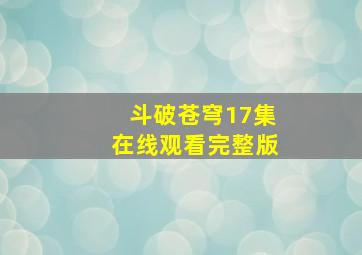 斗破苍穹17集
在线观看完整版